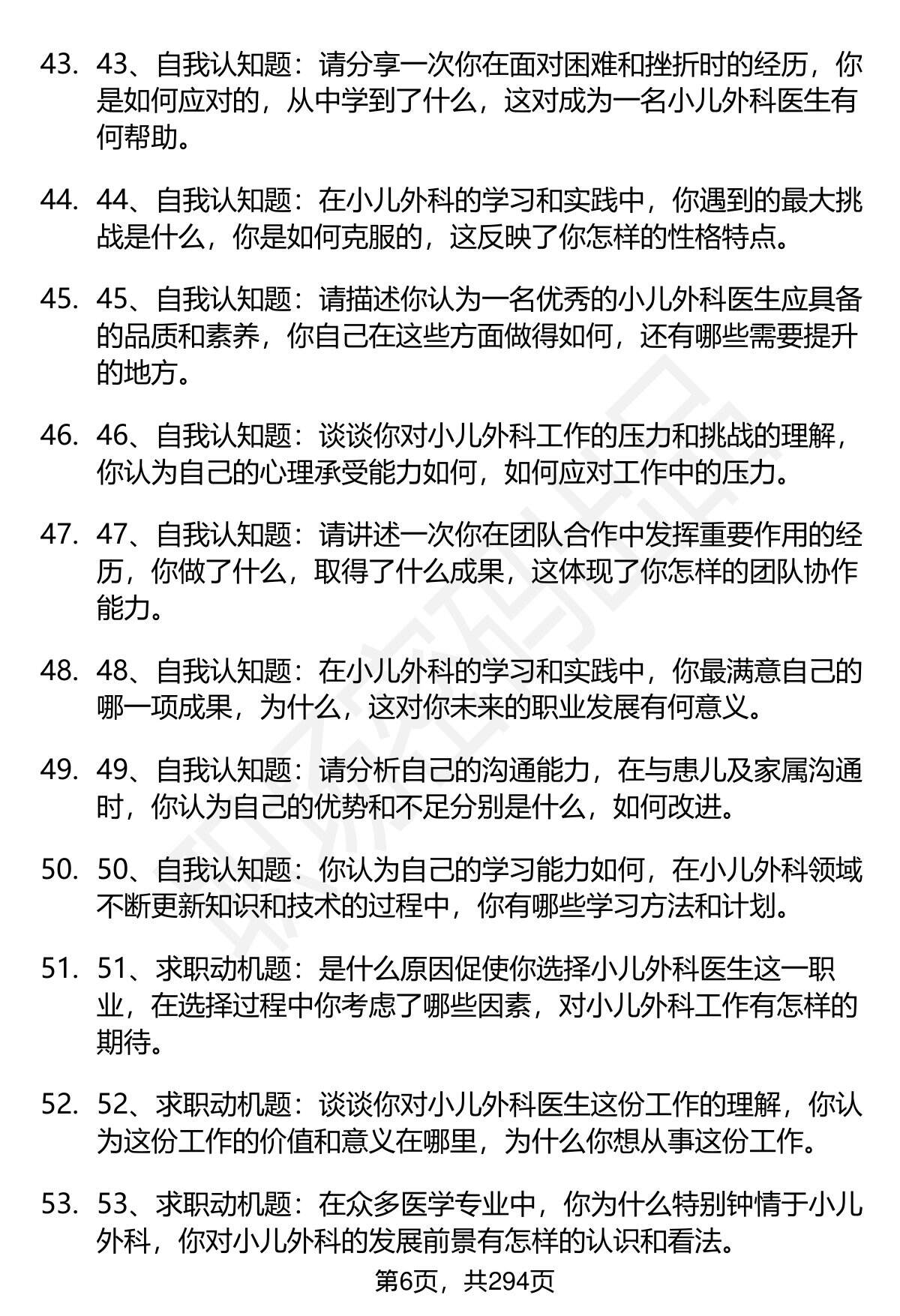 43. 43、自我认知题：请分享一次你在面对困难和挫折时的经历，你是如何应对的，从中学到了什么，这对成为一名小儿外科医生有何帮助。

44. 44、自我认知题：在小儿外科的学习和实践中，你遇到的最大挑战是什么，你是如何克服的，这反映了你怎样的性格特点。

45. 45、自我认知题：请描述你认为一名优秀的小儿外科医生应具备的品质和素养，你自己在这些方面做得如何，还有哪些需要提升的地方。

46. 46、自我认知题：谈谈你对小儿外科工作的压力和挑战的理解，你认为自己的心理承受能力如何，如何应对工作中的压力。

47. 47、自我认知题：请讲述一次你在团队合作中发挥重要作用的经历，你做了什么，取得了什么成果，这体现了你怎样的团队协作能力。

48. 48、自我认知题：在小儿外科的学习和实践中，你最满意自己的哪一项成果，为什么，这对你未来的职业发展有何意义。

49. 49、自我认知题：请分析自己的沟通能力，在与患儿及家属沟通时，你认为自己的优势和不足分别是什么，如何改进。

50. 50、自我认知题：你认为自己的学习能力如何，在小儿外科领域不断更新知识和技术的过程中，你有哪些学习方法和计划。

51. 51、求职动机题：是什么原因促使你选择小儿外科医生这一职业，在选择过程中你考虑了哪些因素，对小儿外科工作有怎样的期待。

52. 52、求职动机题：谈谈你对小儿外科医生这份工作的理解，你认为这份工作的价值和意义在哪里，为什么你想从事这份工作。

53. 53、求职动机题：在众多医学专业中，你为什么特别钟情于小儿外科，你对小儿外科的发展前景有怎样的认识和看法。

第6页，共294页